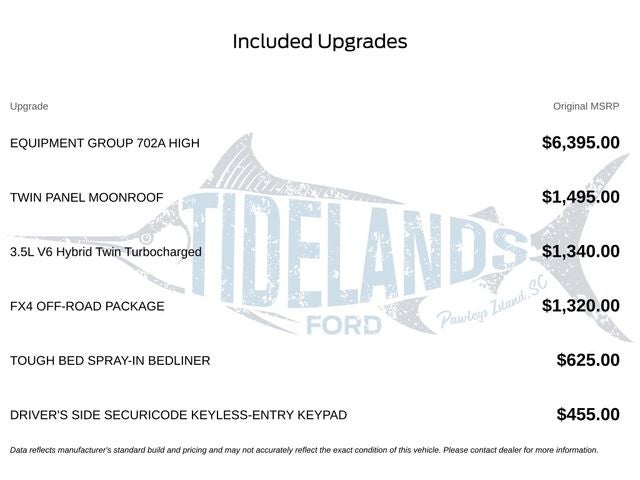 Included Upgrades

| Upgrade | Original MSRP |
|---|---|
| EQUIPMENT GROUP 702A HIGH | $6,395.00 |
| TWIN PANEL MOONROOF | $1,495.00 |
| 3.5L V6 Hybrid Twin Turbocharged | $1,340.00 |
| FX4 OFF-ROAD PACKAGE | $1,320.00 |
| TOUGH BED SPRAY-IN BEDLINER | $625.00 |
| DRIVER'S SIDE SECURICODE KEYLESS-ENTRY KEYPAD | $455.00 |

TIDELANDS FORD Pawleys Island, SC

Data reflects manufacturer's standard build and pricing and may not accurately reflect the exact condition of this vehicle. Please contact dealer for more information.